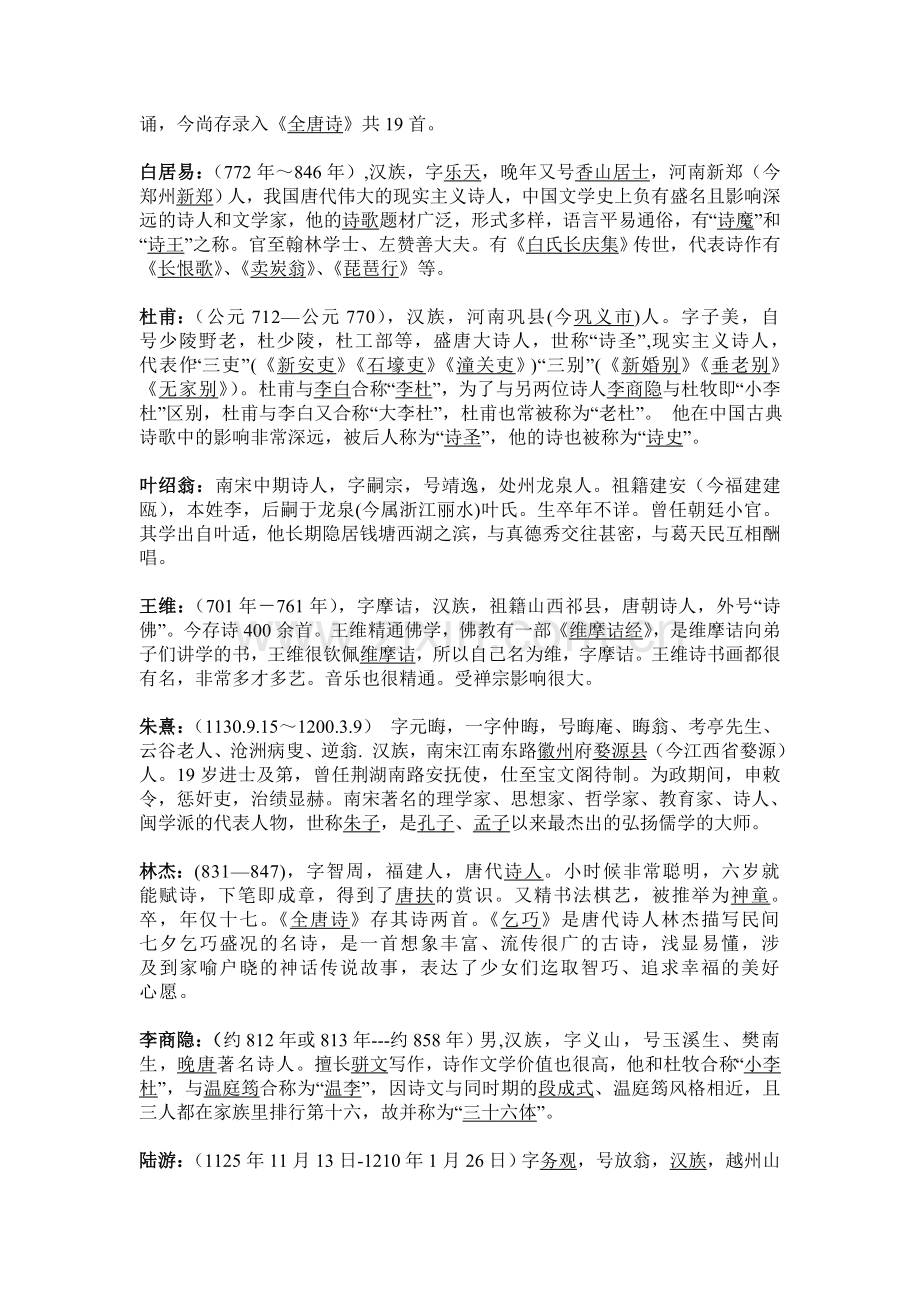 诵，今尚存录入《全唐诗》共19首。

白居易：(772年～846年），汉族，字乐天，晚年又号香山居士，河南新郑（今郑州新郑）人，我国唐代伟大的现实主义诗人，中国文学史上负有盛名且影响深远的诗人和文学家，他的诗歌题材广泛，形式多样，语言平易通俗，有“诗魔”和“诗王”之称。官至翰林学士、左赞善大夫。有《白氏长庆集》传世，代表诗作有《长恨歌》、《卖炭翁》、《琵琶行》等。

杜甫：(公元712—公元770)，汉族，河南巩县(今巩义市)人。字子美，自号少陵野老，杜少陵，杜工部等，盛唐大诗人，世称“诗圣”,现实主义诗人，代表作“三吏”(《新安吏》《石壕吏》《潼关吏》)“三别”(《新婚别》《垂老别》《无家别》)。杜甫与李白合称“李杜”，为了与另两位诗人李商隐与杜牧即“小李杜”区别，杜甫与李白又合称“大李杜”，杜甫也常被称为“老杜”。 他在中国古典诗歌中的影响非常深远，被后人称为“诗圣”，他的诗也被称为“诗史”。

叶绍翁：南宋中期诗人，字嗣宗，号靖逸，处州龙泉人。祖籍建安（今福建建瓯），本姓李，后嗣于龙泉(今属浙江丽水)叶氏。生卒年不详。曾任朝廷小官。其学出自叶适，他长期隐居钱塘西湖之滨，与真德秀交往甚密，与葛天民互相酬唱。

王维：(701年－761年)，字摩诘，汉族，祖籍山西祁县，唐朝诗人，外号“诗佛”。今存诗400余首。王维精通佛学，佛教有一部《维摩诘经》，是维摩诘向弟子们讲学的书，王维很钦佩维摩诘，所以自己名为维，字摩诘。王维诗书画都很有名，非常多才多艺。音乐也很精通。受禅宗影响很大。

朱熹：(1130.9.15～1200.3.9) 字元晦，一字仲晦，号晦庵、晦翁、考亭先生、云谷老人、沧洲病叟、逆翁. 汉族，南宋江南东路徽州府婺源县（今江西省婺源）人。19岁进士及第，曾任荆湖南路安抚使，仕至宝文阁待制。为政期间，申敕令，惩奸吏，治绩显赫。南宋著名的理学家、思想家、哲学家、教育家、诗人、闽学派的代表人物，世称朱子，是孔子、孟子以来最杰出的弘扬儒学的大师。

林杰：(831—847)，字智周，福建人，唐代诗人。小时候非常聪明，六岁就能赋诗，下笔即成章，得到了唐扶的赏识。又精书法棋艺，被推举为神童。卒，年仅十七。《全唐诗》存其诗两首。《乞巧》是唐代诗人林杰描写民间七夕乞巧盛况的名诗，是一首想象丰富、流传很广的古诗，浅显易懂，涉及到家喻户晓的神话传说故事，表达了少女们迄取智巧、追求幸福的美好心愿。

李商隐：(约812年或813年---约858年）男,汉族，字义山，号玉溪生、樊南生，晚唐著名诗人。擅长骈文写作，诗作文学价值也很高，他和杜牧合称“小李杜”，与温庭筠合称为“温李”，因诗文与同时期的段成式、温庭筠风格相近，且三人都在家族里排行第十六，故并称为“三十六体”。

陆游：(1125年11月13日-1210年1月26日）字务观，号放翁，汉族，越州山